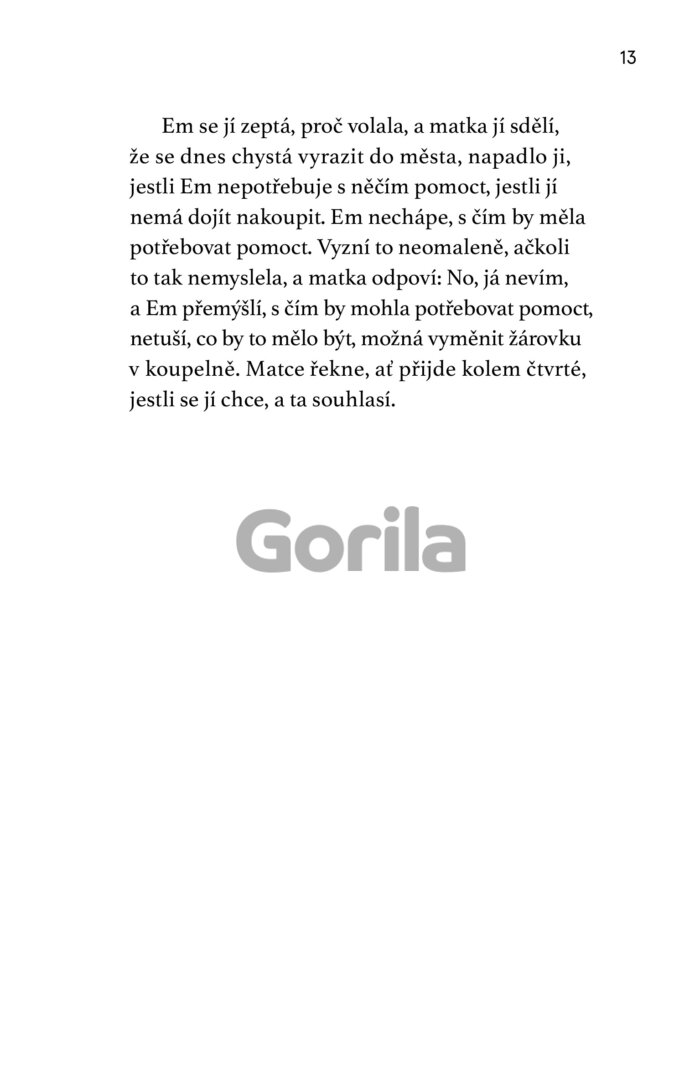 13

Em se jí zeptá, proč volala, a matka jí sdělí, že se dnes chystá vyrazit do města, napadlo ji, jestli Em nepotřebuje s něčím pomoct, jestli jí nemá dojít nakoupit. Em nechápe, s čím by měla potřebovat pomoct. Vyzní to neomaleně, ačkoli to tak nemyslela, a matka odpoví: No, já nevím, a Em přemýšlí, s čím by mohla potřebovat pomoct, netuší, co by to mělo být, možná vyměnit žárovku v koupelně. Matce řekne, ať přijde kolem čtvrté, jestli se jí chce, a ta souhlasí.

Gorila